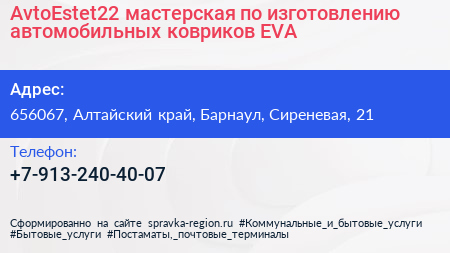 AvtoEstet22 мастерская по изготовлению автомобильных ковриков EVA

Адрес:

656067, Алтайский край, Барнаул, Сиреневая, 21

Телефон:

+7-913-240-40-07

Сформированно на сайте spravka-region.ru #Коммунальные_и_бытовые_услуги #Бытовые_услуги #Постаматы,_почтовые_терминалы